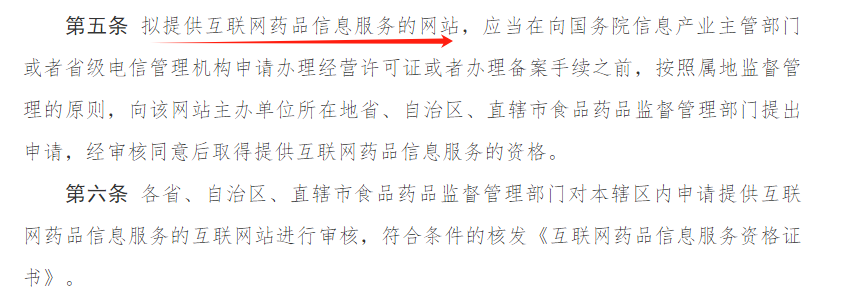 第五条 拟提供互联网药品信息服务的网站，应当在向国务院信息产业主管部门或者省级电信管理机构申请办理经营许可证或者办理备案手续之前，按照属地监督管理的原则，向该网站主办单位所在地省、自治区、直辖市食品药品监督管理部门提出申请，经审核同意后取得提供互联网药品信息服务的资格。

第六条 各省、自治区、直辖市食品药品监督管理部门对本辖区内申请提供互联网药品信息服务的互联网站进行审核，符合条件的核发《互联网药品信息服务资格证书》。